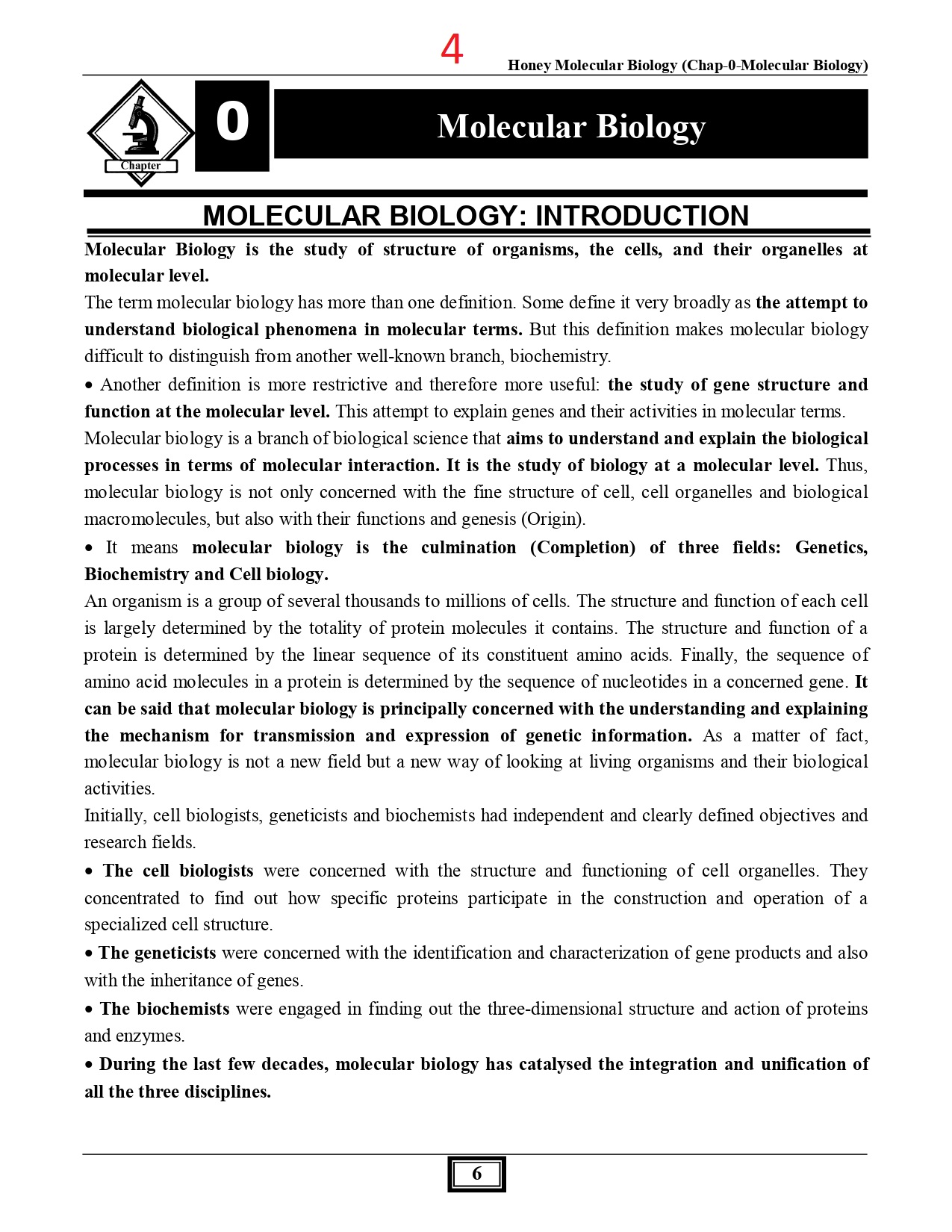 4

Honey Molecular Biology (Chap-0-Molecular Biology)

Chapter

0

Molecular Biology

MOLECULAR BIOLOGY: INTRODUCTION

Molecular Biology is the study of structure of organisms, the cells, and their organelles at molecular level.

The term molecular biology has more than one definition. Some define it very broadly as the attempt to understand biological phenomena in molecular terms. But this definition makes molecular biology difficult to distinguish from another well-known branch, biochemistry.

• Another definition is more restrictive and therefore more useful: the study of gene structure and function at the molecular level. This attempt to explain genes and their activities in molecular terms.

Molecular biology is a branch of biological science that aims to understand and explain the biological processes in terms of molecular interaction. It is the study of biology at a molecular level. Thus, molecular biology is not only concerned with the fine structure of cell, cell organelles and biological macromolecules, but also with their functions and genesis (Origin).

• It means molecular biology is the culmination (Completion) of three fields: Genetics, Biochemistry and Cell biology.

An organism is a group of several thousands to millions of cells. The structure and function of each cell is largely determined by the totality of protein molecules it contains. The structure and function of a protein is determined by the linear sequence of its constituent amino acids. Finally, the sequence of amino acid molecules in a protein is determined by the sequence of nucleotides in a concerned gene. It can be said that molecular biology is principally concerned with the understanding and explaining the mechanism for transmission and expression of genetic information. As a matter of fact, molecular biology is not a new field but a new way of looking at living organisms and their biological activities.

Initially, cell biologists, geneticists and biochemists had independent and clearly defined objectives and research fields.

• The cell biologists were concerned with the structure and functioning of cell organelles. They concentrated to find out how specific proteins participate in the construction and operation of a specialized cell structure.

• The geneticists were concerned with the identification and characterization of gene products and also with the inheritance of genes.

• The biochemists were engaged in finding out the three-dimensional structure and action of proteins and enzymes.

• During the last few decades, molecular biology has catalysed the integration and unification of all the three disciplines.

6